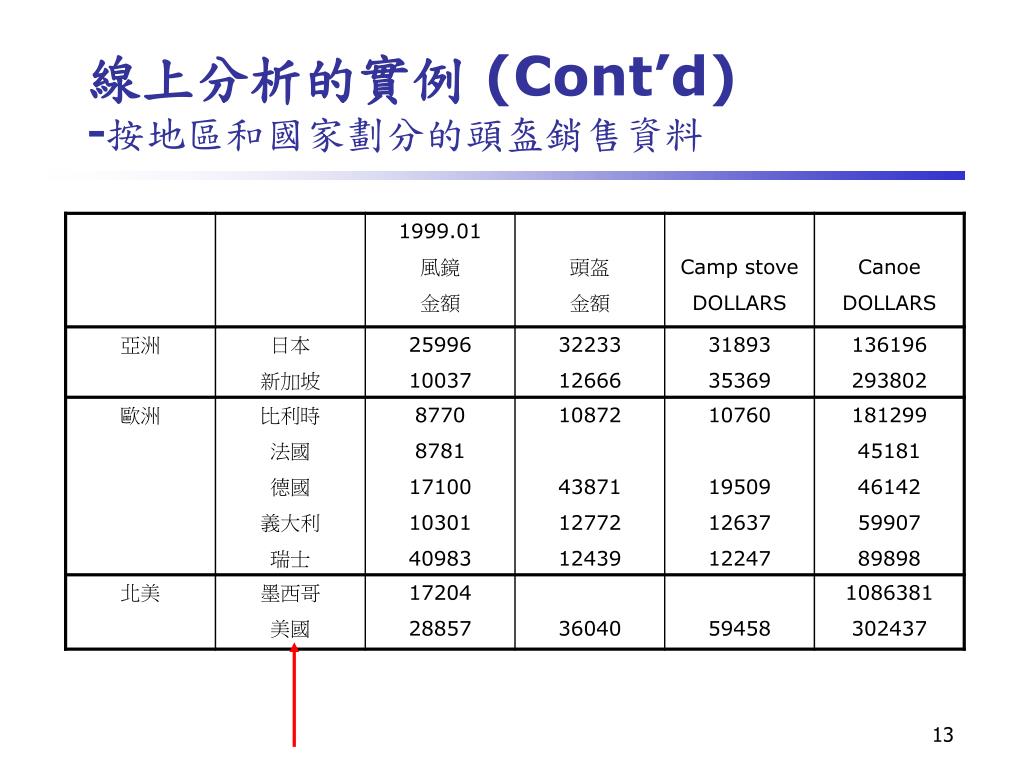 線上分析的實例 (Cont'd)
-按地區和國家劃分的頭盔銷售資料

| | | 1999.01 風鏡 金額 | 頭盔 金額 | Camp stove DOLLARS | Canoe DOLLARS |
|---|---|---|---|---|---|
| 亞洲 | 日本 | 25996 | 32233 | 31893 | 136196 |
| | 新加坡 | 10037 | 12666 | 35369 | 293802 |
| 歐洲 | 比利時 | 8770 | 10872 | 10760 | 181299 |
| | 法國 | 8781 | | | 45181 |
| | 德國 | 17100 | 43871 | 19509 | 46142 |
| | 義大利 | 10301 | 12772 | 12637 | 59907 |
| | 瑞士 | 40983 | 12439 | 12247 | 89898 |
| 北美 | 墨西哥 | 17204 | | | 1086381 |
| | 美國 | 28857 | 36040 | 59458 | 302437 |

13